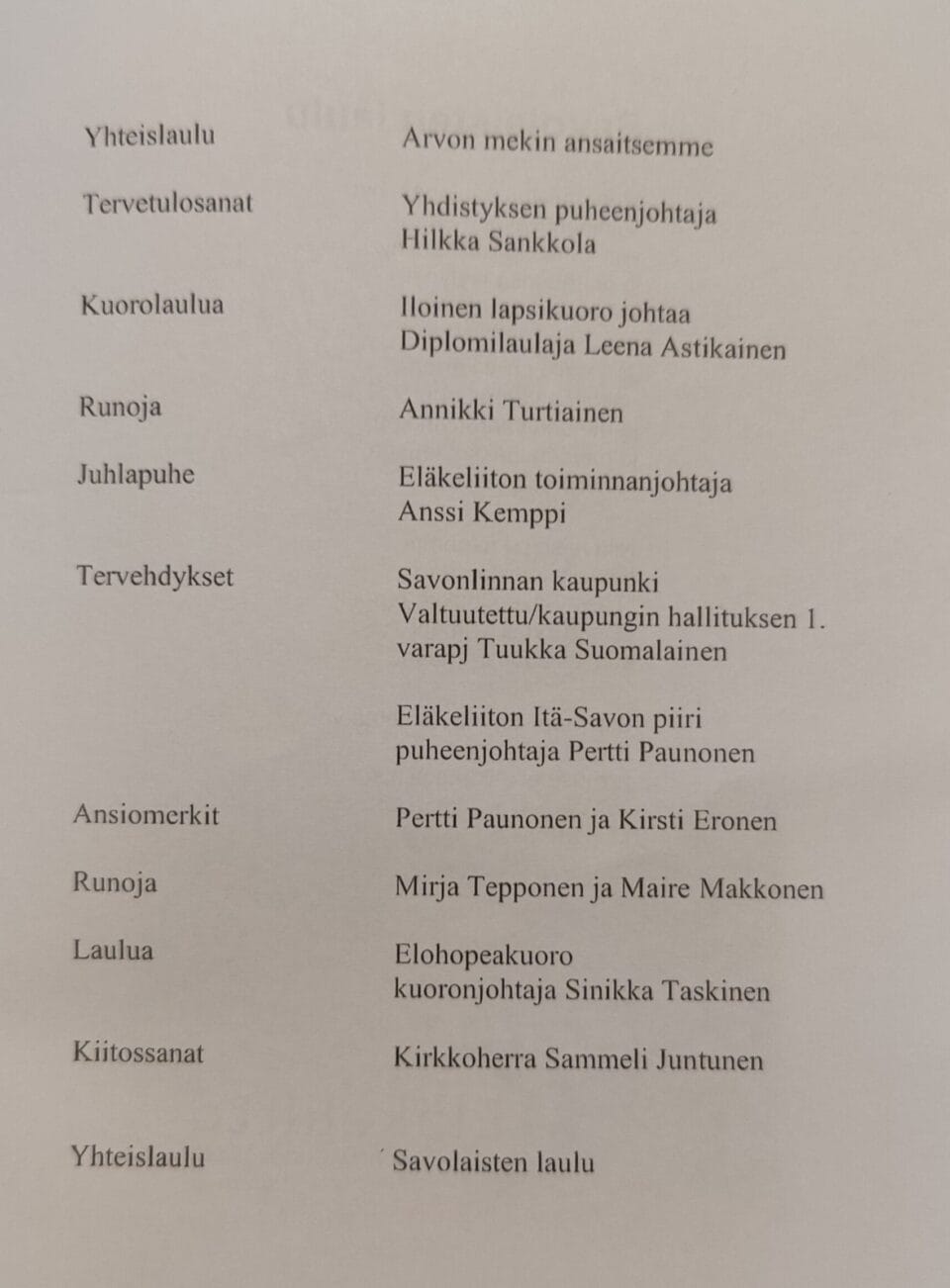 Yhteislaulu
Arvon mekin ansaitsemme

Tervetulosanat
Yhdistyksen puheenjohtaja
Hilkka Sankkola

Kuorolaulua
Iloinen lapsikuoro johtaa
Diplomilaulaja Leena Astikainen

Runoja
Annikki Turtiainen

Juhlapuhe
Eläkeliiton toiminnanjohtaja
Anssi Kemppi

Tervehdykset
Savonlinnan kaupunki
Valtuutettu/kaupungin hallituksen 1. varapj Tuukka Suomalainen

Eläkeliiton Itä-Savon piiri
puheenjohtaja Pertti Paunonen

Ansiomerkit
Pertti Paunonen ja Kirsti Eronen

Runoja
Mirja Tepponen ja Maire Makkonen

Laulua
Elohopeakuoro
kuoronjohtaja Sinikka Taskinen

Kiitossanat
Kirkkoherra Sammeli Juntunen

Yhteislaulu
Savolaisten laulu